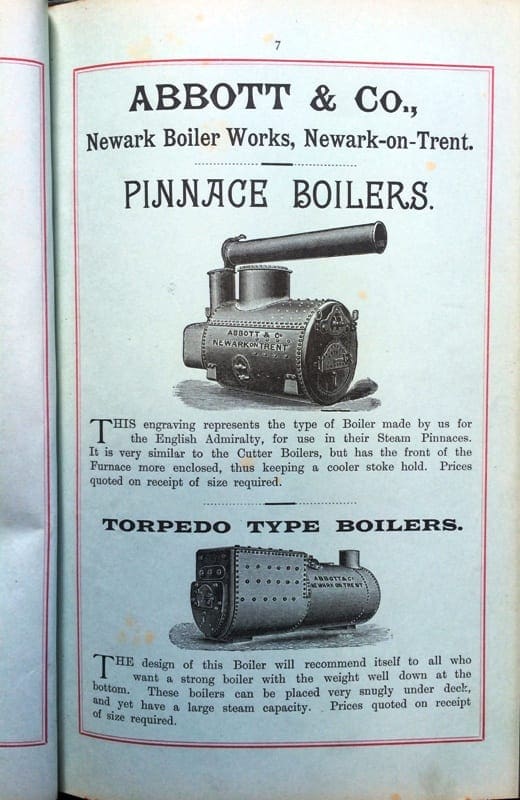 7

ABBOTT & Co.,

Newark Boiler Works, Newark-on-Trent.

PINNACE BOILERS.

ABBOTT & Co
NEWARK ON TRENT

THIS engraving represents the type of Boiler made by us for the English Admiralty, for use in their Steam Pinnaces. It is very similar to the Cutter Boilers, but has the front of the Furnace more enclosed, thus keeping a cooler stoke hold. Prices quoted on receipt of size required.

TORPEDO TYPE BOILERS.

ABBOTT & Co
NEWARK ON TRENT

THE design of this Boiler will recommend itself to all who want a strong boiler with the weight well down at the bottom. These boilers can be placed very snugly under deck, and yet have a large steam capacity. Prices quoted on receipt of size required.